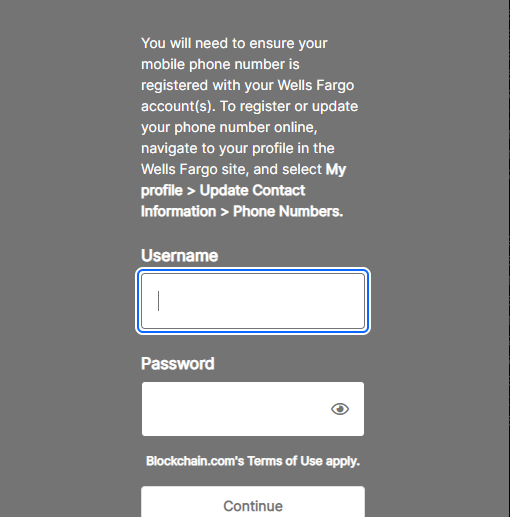 You will need to ensure your mobile phone number is registered with your Wells Fargo account(s). To register or update your phone number online, navigate to your profile in the Wells Fargo site, and select My profile > Update Contact Information > Phone Numbers.

Username

Password

Blockchain.com's Terms of Use apply.

Continue